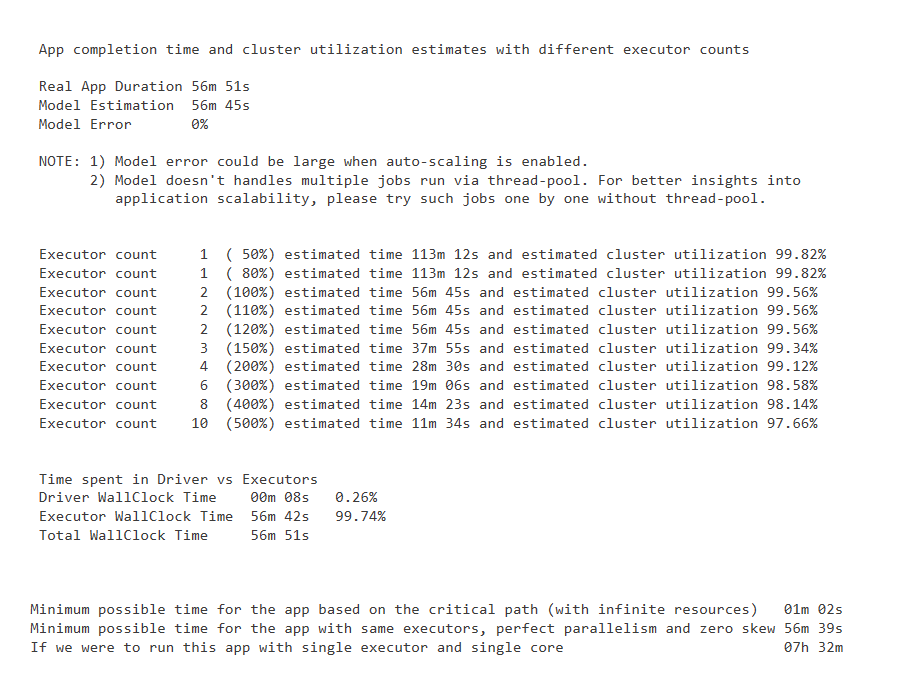 App completion time and cluster utilization estimates with different executor counts

Real App Duration 56m 51s
Model Estimation 56m 45s
Model Error 0%

NOTE: 1) Model error could be large when auto-scaling is enabled.
2) Model doesn't handles multiple jobs run via thread-pool. For better insights into application scalability, please try such jobs one by one without thread-pool.

Executor count 1 ( 50%) estimated time 113m 12s and estimated cluster utilization 99.82%
Executor count 1 ( 80%) estimated time 113m 12s and estimated cluster utilization 99.82%
Executor count 2 (100%) estimated time 56m 45s and estimated cluster utilization 99.56%
Executor count 2 (110%) estimated time 56m 45s and estimated cluster utilization 99.56%
Executor count 2 (120%) estimated time 56m 45s and estimated cluster utilization 99.56%
Executor count 3 (150%) estimated time 37m 55s and estimated cluster utilization 99.34%
Executor count 4 (200%) estimated time 28m 30s and estimated cluster utilization 99.12%
Executor count 6 (300%) estimated time 19m 06s and estimated cluster utilization 98.58%
Executor count 8 (400%) estimated time 14m 23s and estimated cluster utilization 98.14%
Executor count 10 (500%) estimated time 11m 34s and estimated cluster utilization 97.66%

Time spent in Driver vs Executors
Driver WallClock Time 00m 08s 0.26%
Executor WallClock Time 56m 42s 99.74%
Total WallClock Time 56m 51s

Minimum possible time for the app based on the critical path (with infinite resources) 01m 02s
Minimum possible time for the app with same executors, perfect parallelism and zero skew 56m 39s
If we were to run this app with single executor and single core 07h 32m